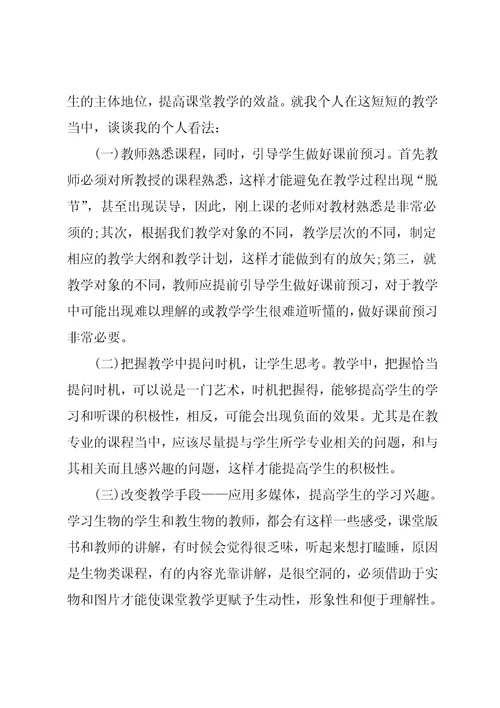 生的主体地位，提高课堂教学的效益。就我个人在这短短的教学当中，谈谈我的个人看法：

（一）教师熟悉课程，同时，引导学生做好课前预习。首先教师必须对所教授的课程熟悉，这样才能避免在教学过程出现“脱节”，甚至出现误导，因此，刚上课的老师对教材熟悉是非常必须的;其次，根据我们教学对象的不同，教学层次的不同，制定相应的教学大纲和教学计划，这样才能做到有的放矢;第三，就教学对象的不同，教师应提前引导学生做好课前预习，对于教学中可能出现难以理解的或教学学生很难道听懂的，做好课前预习非常必要。

（二）把握教学中提问时机，让学生思考。教学中，把握恰当提问时机，可以说是一门艺术，时机把握得，能够提高学生的学习和听课的积极性，相反，可能会出现负面的效果。尤其是在教专业的课程当中，应该尽量提与学生所学专业相关的问题，和与其相关而且感兴趣的问题，这样才能提高学生的积极性。

（三）改变教学手段——应用多媒体，提高学生的学习兴趣。学习生物的学生和教生物的教师，都会有这样一些感受，课堂版书和教师的讲解，有时候会觉得很乏味，听起来想打瞌睡，原因是生物类课程，有的内容光靠讲解，是很空洞的，必须借助于实物和图片才能使课堂教学更赋予生动性，形象性和便于理解性。